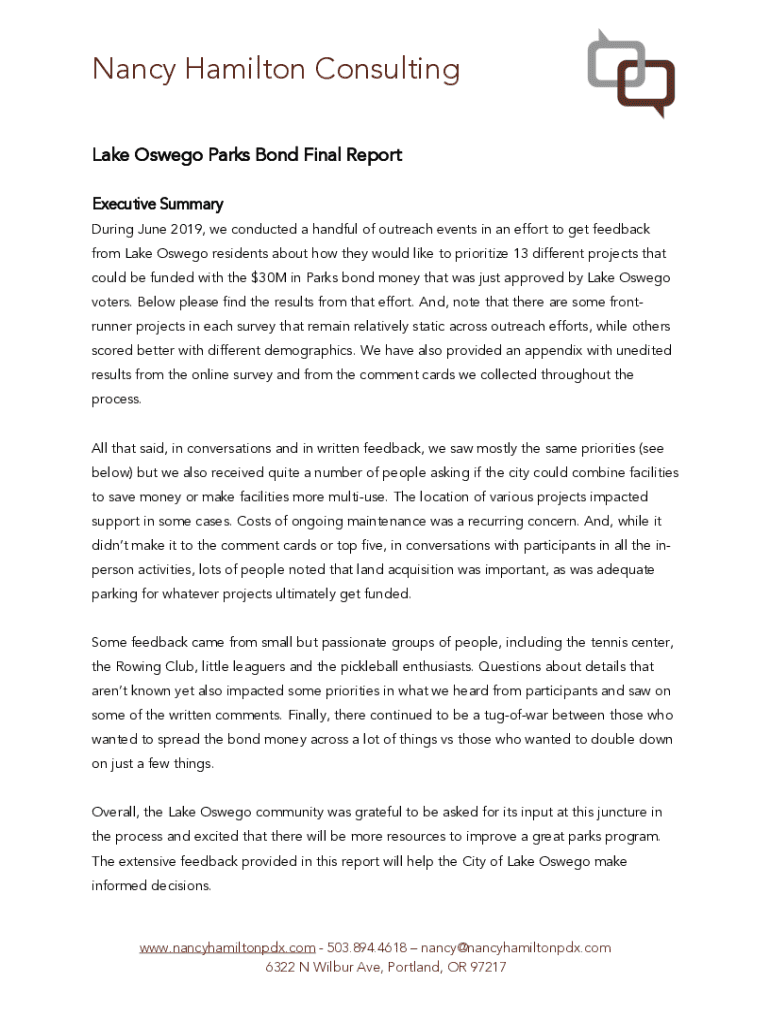 Nancy Hamilton Consulting

Lake Oswego Parks Bond Final Report

Executive Summary

During June 2019, we conducted a handful of outreach events in an effort to get feedback from Lake Oswego residents about how they would like to prioritize 13 different projects that could be funded with the $30M in Parks bond money that was just approved by Lake Oswego voters. Below please find the results from that effort. And, note that there are some front-runner projects in each survey that remain relatively static across outreach efforts, while others scored better with different demographics. We have also provided an appendix with unedited results from the online survey and from the comment cards we collected throughout the process.

All that said, in conversations and in written feedback, we saw mostly the same priorities (see below) but we also received quite a number of people asking if the city could combine facilities to save money or make facilities more multi-use. The location of various projects impacted support in some cases. Costs of ongoing maintenance was a recurring concern. And, while it didn't make it to the comment cards or top five, in conversations with participants in all the in-person activities, lots of people noted that land acquisition was important, as was adequate parking for whatever projects ultimately get funded.

Some feedback came from small but passionate groups of people, including the tennis center, the Rowing Club, little leaguers and the pickleball enthusiasts. Questions about details that aren't known yet also impacted some priorities in what we heard from participants and saw on some of the written comments. Finally, there continued to be a tug-of-war between those who wanted to spread the bond money across a lot of things vs those who wanted to double down on just a few things.

Overall, the Lake Oswego community was grateful to be asked for its input at this juncture in the process and excited that there will be more resources to improve a great parks program. The extensive feedback provided in this report will help the City of Lake Oswego make informed decisions.

www.nancyhamiltonpdx.com - 503.894.4618 – nancy@nancyhamiltonpdx.com
6322 N Wilbur Ave, Portland, OR 97217